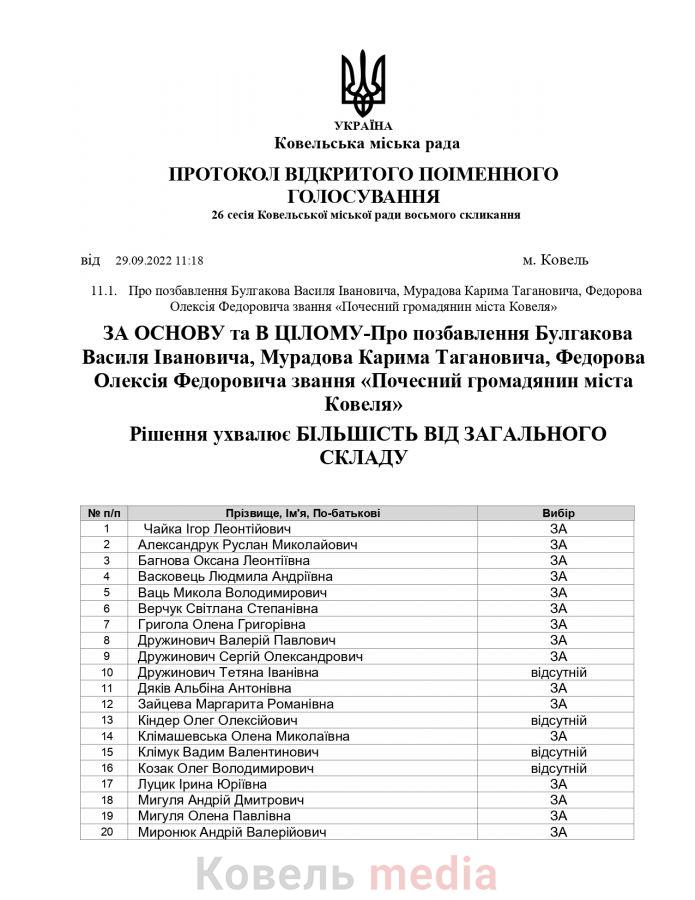 УКРАЇНА
Ковельська міська рада

ПРОТОКОЛ ВІДКРИТОГО ПОІМЕННОГО ГОЛОСУВАННЯ
26 сесія Ковельської міської ради восьмого скликання

від 29.09.2022 11:18 м. Ковель

11.1. Про позбавлення Булгакова Василя Івановича, Мурадова Карима Тагановича, Федорова Олексія Федоровича звання «Почесний громадянин міста Ковеля»

ЗА ОСНОВУ та В ЦІЛОМУ-Про позбавлення Булгакова Василя Івановича, Мурадова Карима Тагановича, Федорова Олексія Федоровича звання «Почесний громадянин міста Ковеля»

Рішення ухвалює БІЛЬШІСТЬ ВІД ЗАГАЛЬНОГО СКЛАДУ

| № п/п | Прізвище, Ім'я, По-батькові | Вибір |
|---|---|---|
| 1 | Чайка Ігор Леонтійович | ЗА |
| 2 | Александрук Руслан Миколайович | ЗА |
| 3 | Багнова Оксана Леонтіївна | ЗА |
| 4 | Васковець Людмила Андріївна | ЗА |
| 5 | Ваць Микола Володимирович | ЗА |
| 6 | Верчук Світлана Степанівна | ЗА |
| 7 | Григола Олена Григорівна | ЗА |
| 8 | Дружинович Валерій Павлович | ЗА |
| 9 | Дружинович Сергій Олександрович | ЗА |
| 10 | Дружинович Тетяна Іванівна | відсутній |
| 11 | Дяків Альбіна Антонівна | ЗА |
| 12 | Зайцева Маргарита Романівна | ЗА |
| 13 | Кіндер Олег Олексійович | відсутній |
| 14 | Клімашевська Олена Миколаївна | ЗА |
| 15 | Клімук Вадим Валентинович | відсутній |
| 16 | Козак Олег Володимирович | відсутній |
| 17 | Луцик Ірина Юріївна | ЗА |
| 18 | Мигуля Андрій Дмитрович | ЗА |
| 19 | Мигуля Олена Павлівна | ЗА |
| 20 | Миронюк Андрій Валерійович | ЗА |

Ковель media